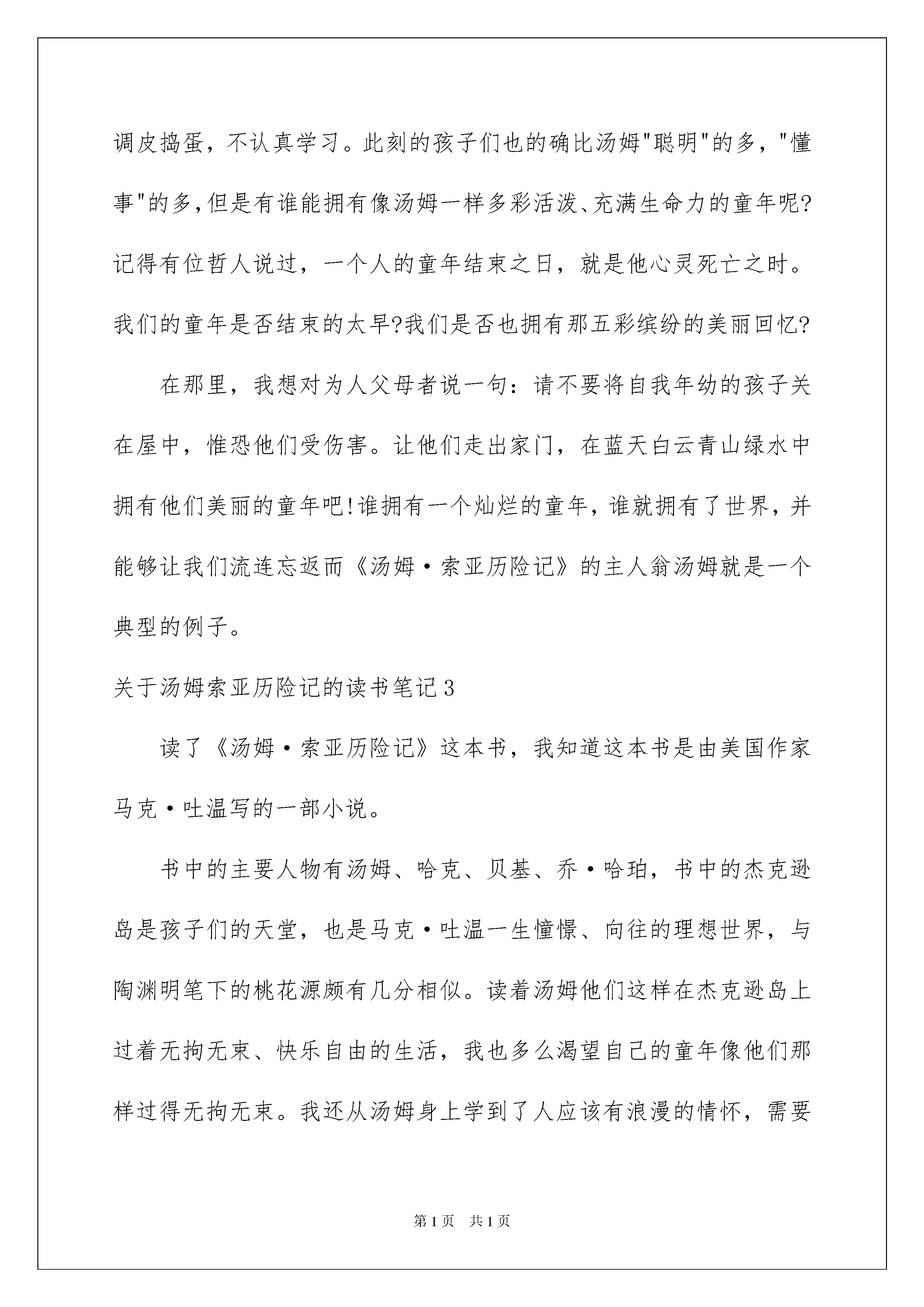 调皮捣蛋，不认真学习。此刻的孩子们也的确比汤姆"聪明"的多，"懂事"的多,但是有谁能拥有像汤姆一样多彩活泼、充满生命力的童年呢?记得有位哲人说过，一个人的童年结束之日，就是他心灵死亡之时。我们的童年是否结束的太早?我们是否也拥有那五彩缤纷的美丽回忆?

在那里，我想对为人父母者说一句：请不要将自我年幼的孩子关在屋中，惟恐他们受伤害。让他们走出家门，在蓝天白云青山绿水中拥有他们美丽的童年吧!谁拥有一个灿烂的童年，谁就拥有了世界，并能够让我们流连忘返而《汤姆·索亚历险记》的主人翁汤姆就是一个典型的例子。

关于汤姆索亚历险记的读书笔记3

读了《汤姆·索亚历险记》这本书，我知道这本书是由美国作家马克·吐温写的一部小说。

书中的主要人物有汤姆、哈克、贝基、乔·哈珀，书中的杰克逊岛是孩子们的天堂，也是马克·吐温一生憧憬、向往的理想世界，与陶渊明笔下的桃花源颇有几分相似。读着汤姆他们这样在杰克逊岛上过着无拘无束、快乐自由的生活，我也多么渴望自己的童年像他们那样过得无拘无束。我还从汤姆身上学到了人应该有浪漫的情怀，需要

第1页 共1页